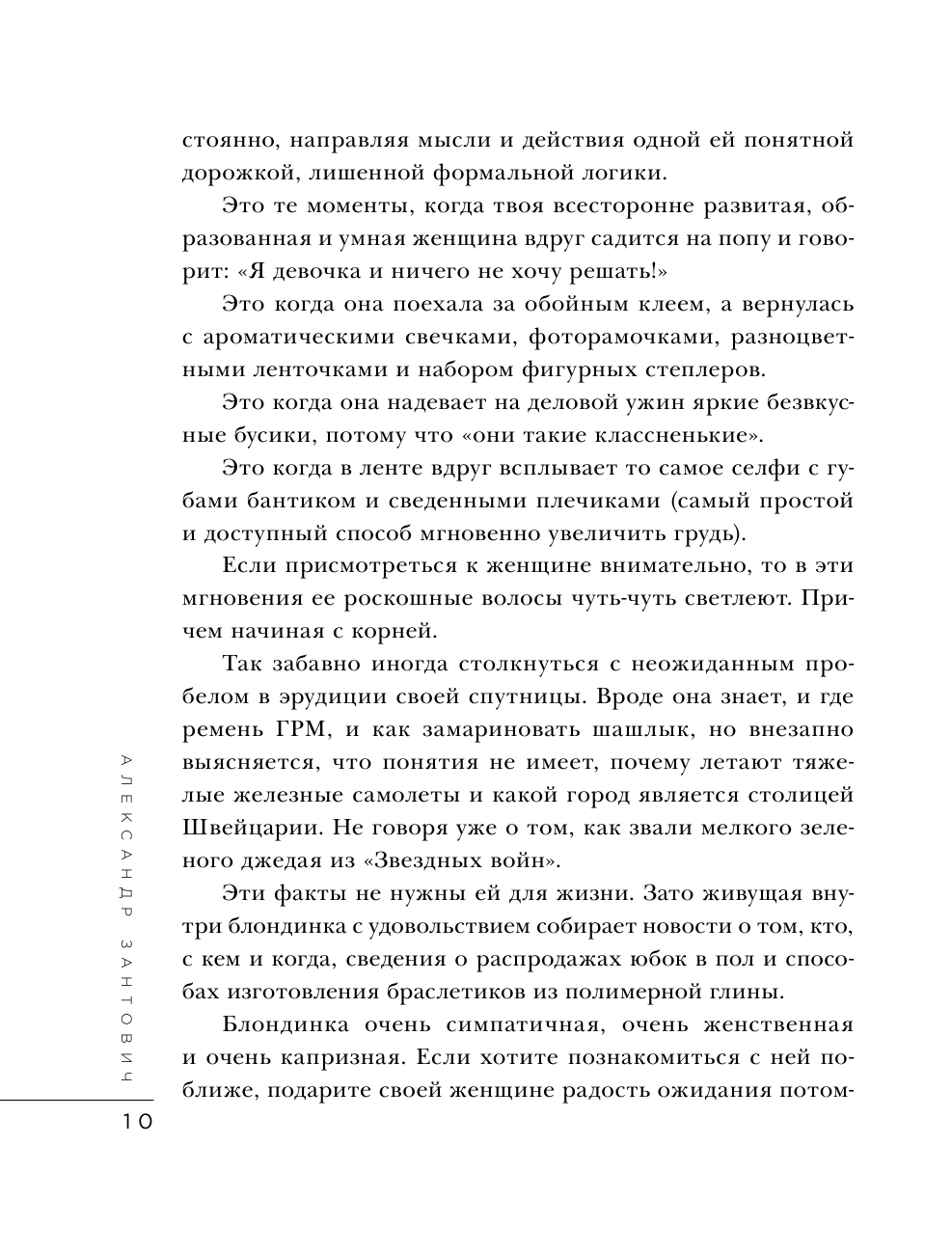 стоянно, направляя мысли и действия одной ей понятной дорожкой, лишенной формальной логики.

Это те моменты, когда твоя всесторонне развитая, образованная и умная женщина вдруг садится на попу и говорит: «Я девочка и ничего не хочу решать!»

Это когда она поехала за обойным клеем, а вернулась с ароматическими свечками, фоторамочками, разноцветными ленточками и набором фигурных степлеров.

Это когда она надевает на деловой ужин яркие безвкусные бусики, потому что «они такие классненькие».

Это когда в ленте вдруг всплывает то самое селфи с губами бантиком и сведенными плечиками (самый простой и доступный способ мгновенно увеличить грудь).

Если присмотреться к женщине внимательно, то в эти мгновения ее роскошные волосы чуть-чуть светлеют. Причем начиная с корней.

Так забавно иногда столкнуться с неожиданным пробелом в эрудиции своей спутницы. Вроде она знает, и где ремень ГРМ, и как замариновать шашлык, но внезапно выясняется, что понятия не имеет, почему летают тяжелые железные самолеты и какой город является столицей Швейцарии. Не говоря уже о том, как звали мелкого зеленого джедая из «Звездных войн».

Эти факты не нужны ей для жизни. Зато живущая внутри блондинка с удовольствием собирает новости о том, кто, с кем и когда, сведения о распродажах юбок в пол и способах изготовления браслетиков из полимерной глины.

Блондинка очень симпатичная, очень женственная и очень капризная. Если хотите познакомиться с ней поближе, подарите своей женщине радость ожидания потом-

АЛЕКСАНДР ЗАНТОВИЧ

10